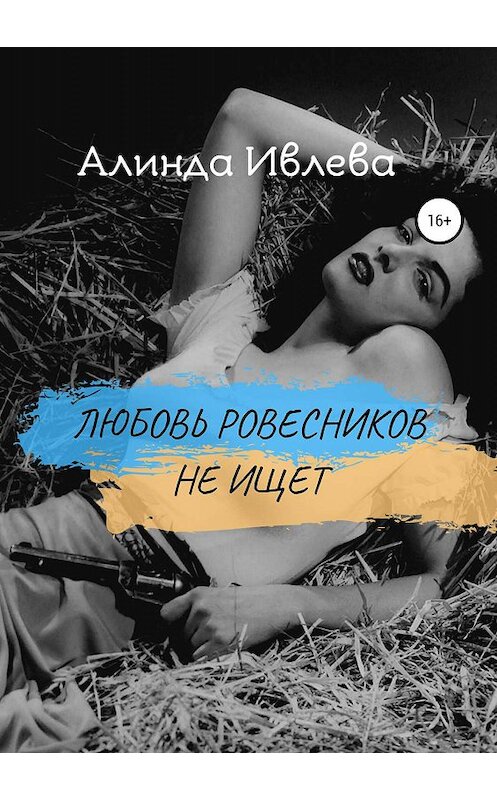 Алинда Ивлева

16+

ЛЮБОВЬ РОВЕСНИКОВ НЕ ИЩЕТ